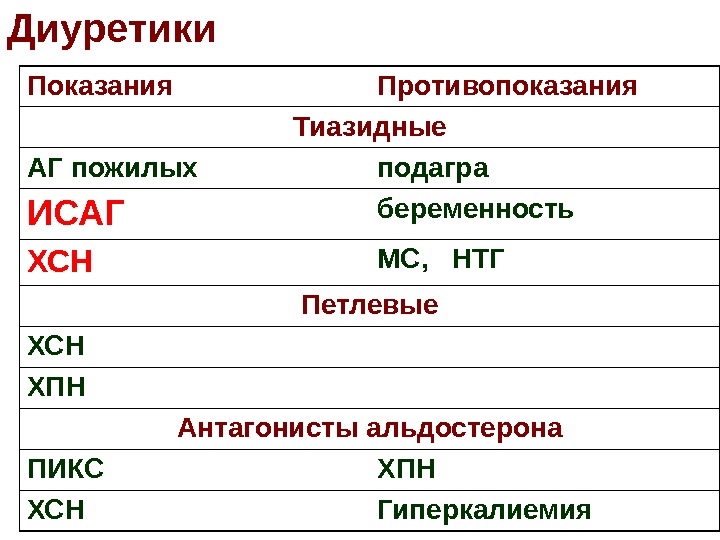 Диуретики

| Показания | Противопоказания |
|---|---|
| Тиазидные | |
| АГ пожилых | подагра |
| ИСАГ | беременность |
| ХСН | МС, НТГ |
| Петлевые | |
| ХСН | |
| ХПН | |
| Антагонисты альдостерона | |
| ПИКС | ХПН |
| ХСН | Гиперкалиемия |